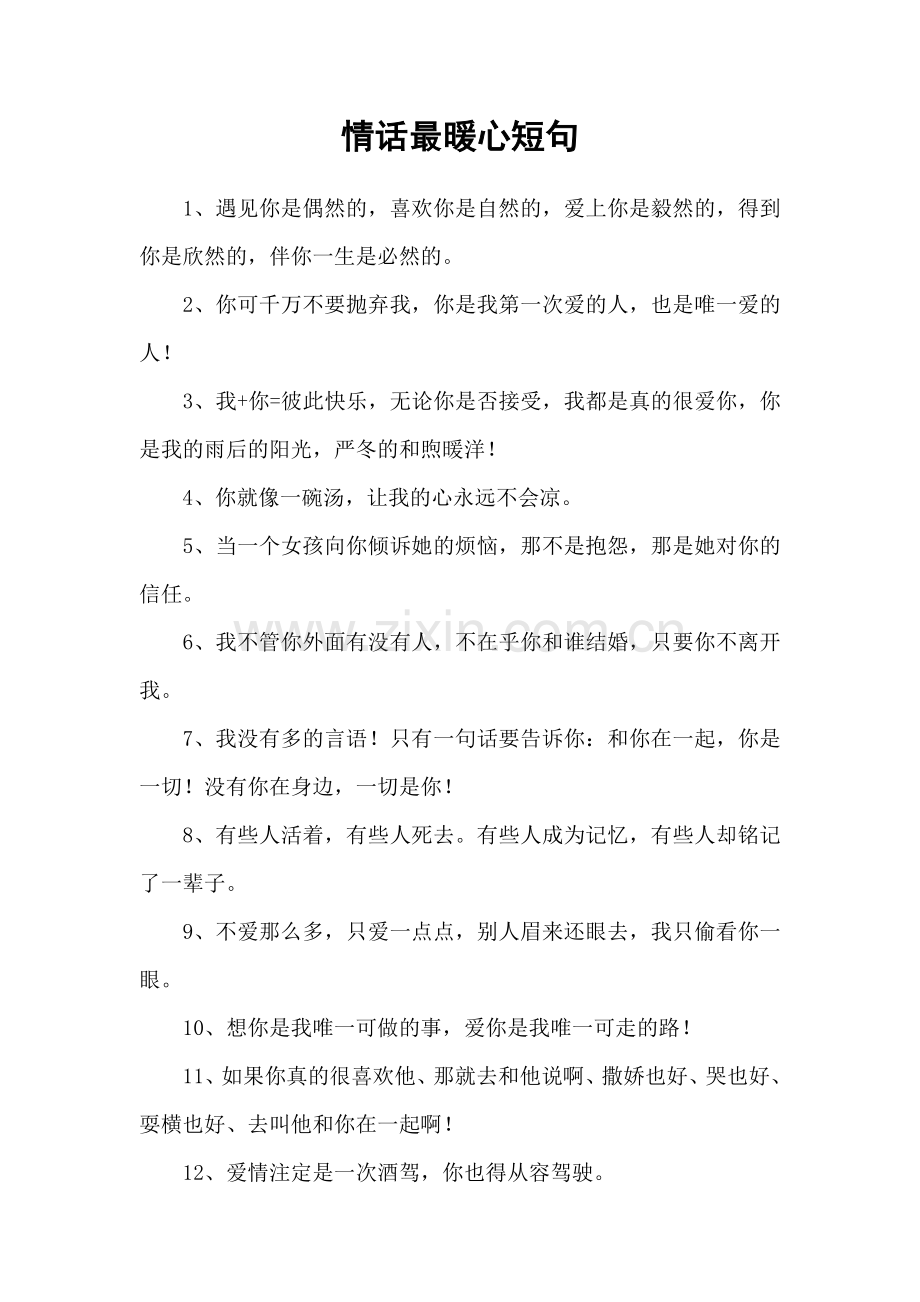 情话最暖心短句

1、遇见你是偶然的，喜欢你是自然的，爱上你是毅然的，得到你是欣然的，伴你一生是必然的。

2、你可千万不要抛弃我，你是我第一次爱的人，也是唯一爱的人！

3、我+你=彼此快乐，无论你是否接受，我都是真的很爱你，你是我的雨后的阳光，严冬的和煦暖洋！

4、你就像一碗汤，让我的心永远不会凉。

5、当一个女孩向你倾诉她的烦恼，那不是抱怨，那是她对你的信任。

6、我不管你外面有没有人，不在乎你和谁结婚，只要你不离开我。

7、我没有多的言语！只有一句话要告诉你：和你在一起，你是一切！没有你在身边，一切是你！

8、有些人活着，有些人死去。有些人成为记忆，有些人却铭记了一辈子。

9、不爱那么多，只爱一点点，别人眉来还眼去，我只偷看你一眼。

10、想你是我唯一可做的事，爱你是我唯一可走的路！

11、如果你真的很喜欢他、那就去和他说啊、撒娇也好、哭也好、耍横也好、去叫他和你在一起啊！

12、爱情注定是一次酒驾，你也得从容驾驶。

www.zixin.com.cn